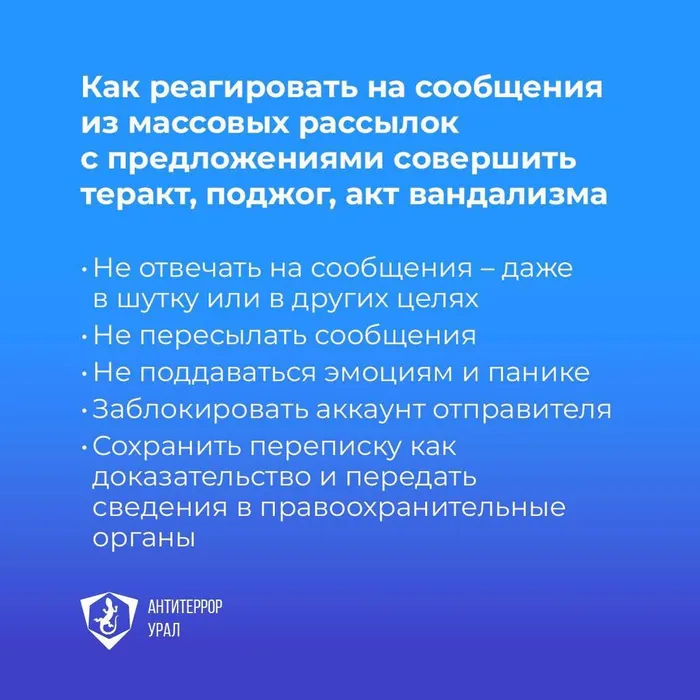 Как реагировать на сообщения из массовых рассылок с предложениями совершить теракт, поджог, акт вандализма

• Не отвечать на сообщения – даже в шутку или в других целях
• Не пересылать сообщения
• Не поддаваться эмоциям и панике
• Заблокировать аккаунт отправителя
• Сохранить переписку как доказательство и передать сведения в правоохранительные органы

АНТИТЕРРОР
УРАЛ